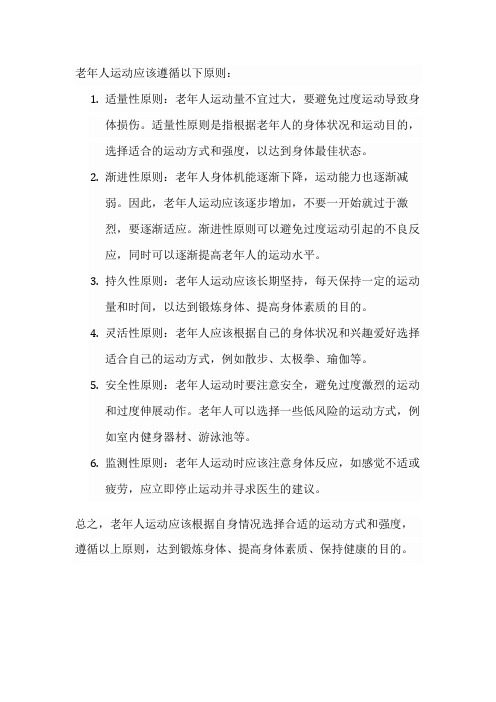 老年人运动应该遵循以下原则：

1. 适量性原则：老年人运动量不宜过大，要避免过度运动导致身体损伤。适量性原则是指根据老年人的身体状况和运动目的，选择适合的运动方式和强度，以达到身体最佳状态。
2. 渐进性原则：老年人身体机能逐渐下降，运动能力也逐渐减弱。因此，老年人运动应该逐步增加，不要一开始就过于激烈，要逐渐适应。渐进性原则可以避免过度运动引起的不良反应，同时可以逐渐提高老年人的运动水平。
3. 持久性原则：老年人运动应该长期坚持，每天保持一定的运动量和时间，以达到锻炼身体、提高身体素质的目的。
4. 灵活性原则：老年人应该根据自己的身体状况和兴趣爱好选择适合自己的运动方式，例如散步、太极拳、瑜伽等。
5. 安全性原则：老年人运动时要注意安全，避免过度激烈的运动和过度伸展动作。老年人可以选择一些低风险的运动方式，例如室内健身器材、游泳池等。
6. 监测性原则：老年人运动时应该注意身体反应，如感觉不适或疲劳，应立即停止运动并寻求医生的建议。

总之，老年人运动应该根据自身情况选择合适的运动方式和强度，遵循以上原则，达到锻炼身体、提高身体素质、保持健康的目的。